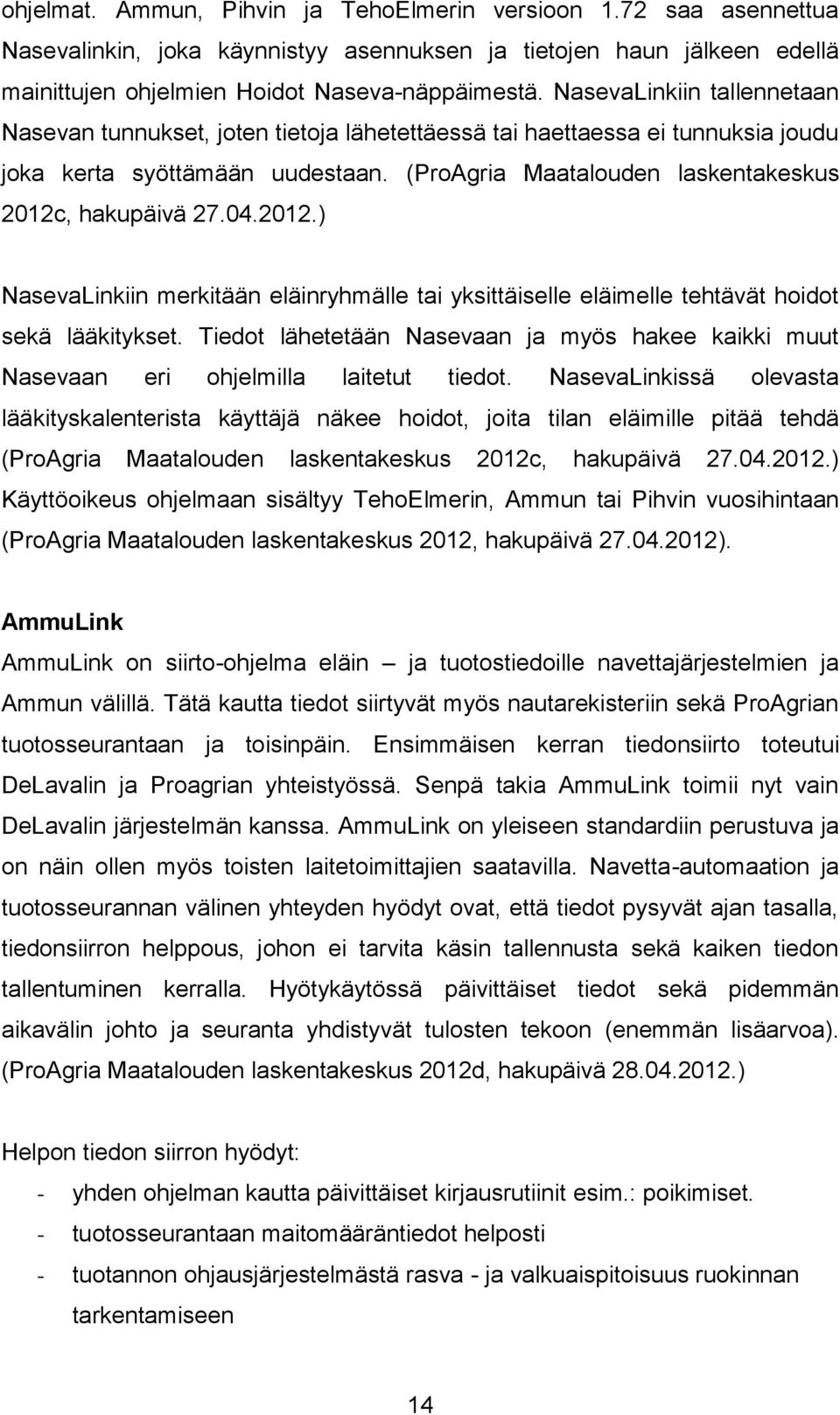 ohjelmat. Ammun, Pihvin ja TehoElmerin versioon 1.72 saa asennettua Nasevalinkin, joka käynnistyy asennuksen ja tietojen haun jälkeen edellä mainittujen ohjelmien Hoidot Naseva-näppäimestä. NasevaLinkiin tallennetaan Nasevan tunnukset, joten tietoja lähetettäessä tai haettaessa ei tunnuksia joudu joka kerta syöttämään uudestaan. (ProAgria Maatalouden laskentakeskus 2012c, hakupäivä 27.04.2012.)

NasevaLinkiin merkitään eläinryhmälle tai yksittäiselle eläimelle tehtävät hoidot sekä lääkitykset. Tiedot lähetetään Nasevaan ja myös hakee kaikki muut Nasevaan eri ohjelmilla laitetut tiedot. NasevaLinkissä olevasta lääkityskalenterista käyttäjä näkee hoidot, joita tilan eläimille pitää tehdä (ProAgria Maatalouden laskentakeskus 2012c, hakupäivä 27.04.2012.) Käyttöoikeus ohjelmaan sisältyy TehoElmerin, Ammun tai Pihvin vuosihintaan (ProAgria Maatalouden laskentakeskus 2012, hakupäivä 27.04.2012).

AmmuLink

AmmuLink on siirto-ohjelma eläin – ja tuotostiedoille navettajärjestelmien ja Ammun välillä. Tätä kautta tiedot siirtyvät myös nautarekisteriin sekä ProAgrian tuotosseurantaan ja toisinpäin. Ensimmäisen kerran tiedonsiirto toteutui DeLavalin ja Proagrian yhteistyössä. Senpä takia AmmuLink toimii nyt vain DeLavalin järjestelmän kanssa. AmmuLink on yleiseen standardiin perustuva ja on näin ollen myös toisten laitetoimittajien saatavilla. Navetta-automaation ja tuotosseurannan välinen yhteyden hyödyt ovat, että tiedot pysyvät ajan tasalla, tiedonsiirron helppous, johon ei tarvita käsin tallennusta sekä kaiken tiedon tallentuminen kerralla. Hyötykäytössä päivittäiset tiedot sekä pidemmän aikavälin johto ja seuranta yhdistyvät tulosten tekoon (enemmän lisäarvoa). (ProAgria Maatalouden laskentakeskus 2012d, hakupäivä 28.04.2012.)

Helpon tiedon siirron hyödyt:
- yhden ohjelman kautta päivittäiset kirjausrutiinit esim.: poikimiset.
- tuotosseurantaan maitomääräntiedot helposti
- tuotannon ohjausjärjestelmästä rasva - ja valkuaispitoisuus ruokinnan tarkentamiseen

14